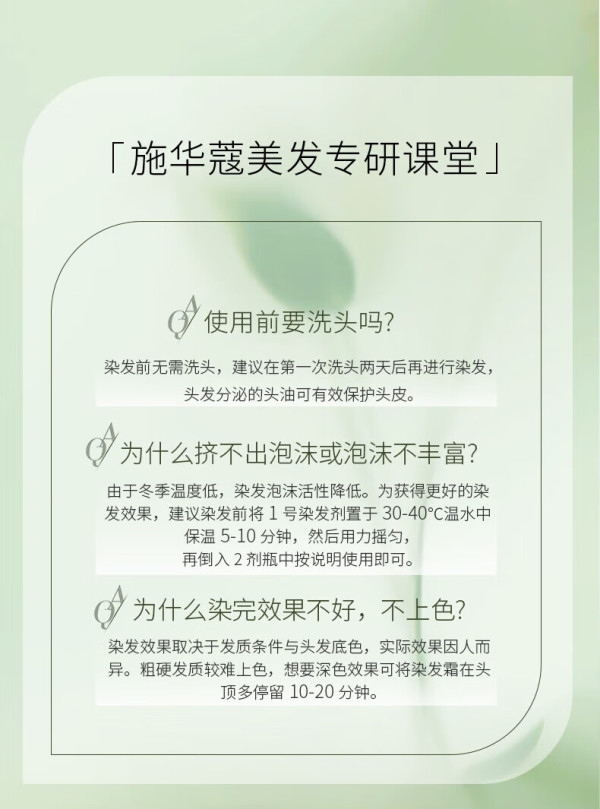 「施华蔻美发专研课堂」

QA 使用前要洗头吗?

染发前无需洗头，建议在第一次洗头两天后再进行染发，头发分泌的头油可有效保护头皮。

QA 为什么挤不出泡沫或泡沫不丰富?

由于冬季温度低，染发泡沫活性降低。为获得更好的染发效果，建议染发前将 1 号染发剂置于 30-40°C温水中保温 5-10 分钟，然后用力摇匀，再倒入 2 剂瓶中按说明使用即可。

QA 为什么染完效果不好，不上色?

染发效果取决于发质条件与头发底色，实际效果因人而异。粗硬发质较难上色，想要深色效果可将染发霜在头顶多停留 10-20 分钟。